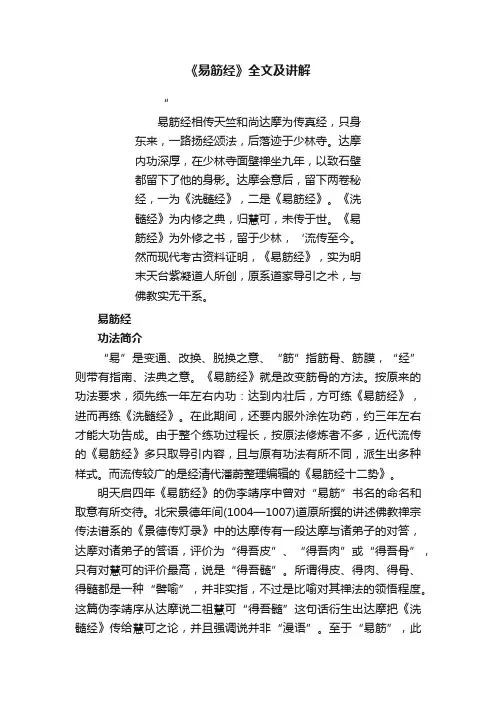 《易筋经》全文及讲解

"

易筋经相传天竺和尚达摩为传真经，只身东来，一路扬经颂法，后落迹于少林寺。达摩内功深厚，在少林寺面壁禅坐九年，以致石壁都留下了他的身影。达摩会意后，留下两卷秘经，一为《洗髓经》，二是《易筋经》。《洗髓经》为内修之典，归慧可，未传于世。《易筋经》为外修之书，留于少林，‘流传至今。然而现代考古资料证明，《易筋经》，实为明末天台紫凝道人所创，原系道家导引之术，与佛教实无干系。

易筋经

功法简介

“易”是变通、改换、脱换之意、“筋”指筋骨、筋膜，“经”则带有指南、法典之意。《易筋经》就是改变筋骨的方法。按原来的功法要求，须先练一年左右内功：达到内壮后，方可练《易筋经》，进而再练《洗髓经》。在此期间，还要内服外涂佐功药，约三年左右才能大功告成。由于整个练功过程长，按原法修炼者不多，近代流传的《易筋经》多只取导引内容，且与原有功法有所不同，派生出多种样式。而流传较广的是经清代潘蔚整理编辑的《易筋经十二势》。

明天启四年《易筋经》的伪李靖序中曾对“易筋”书名的命名和取意有所交待。北宋景德年间(1004—1007)道原所撰的讲述佛教禅宗传法谱系的《景德传灯录》中的达摩传有一段达摩与诸弟子的对答，达摩对诸弟子的答语，评价为“得吾皮”、“得吾肉”或“得吾骨”，只有对慧可的评价最高，说是“得吾髓”。所谓得皮、得肉、得骨、得髓都是一种“譬喻”，并非实指，不过是比喻对其禅法的领悟程度。这篇伪李靖序从达摩说二祖慧可“得吾髓”这句话衍生出达摩把《洗髓经》传给慧可之论，并且强调说并非“漫语”。至于“易筋”，此